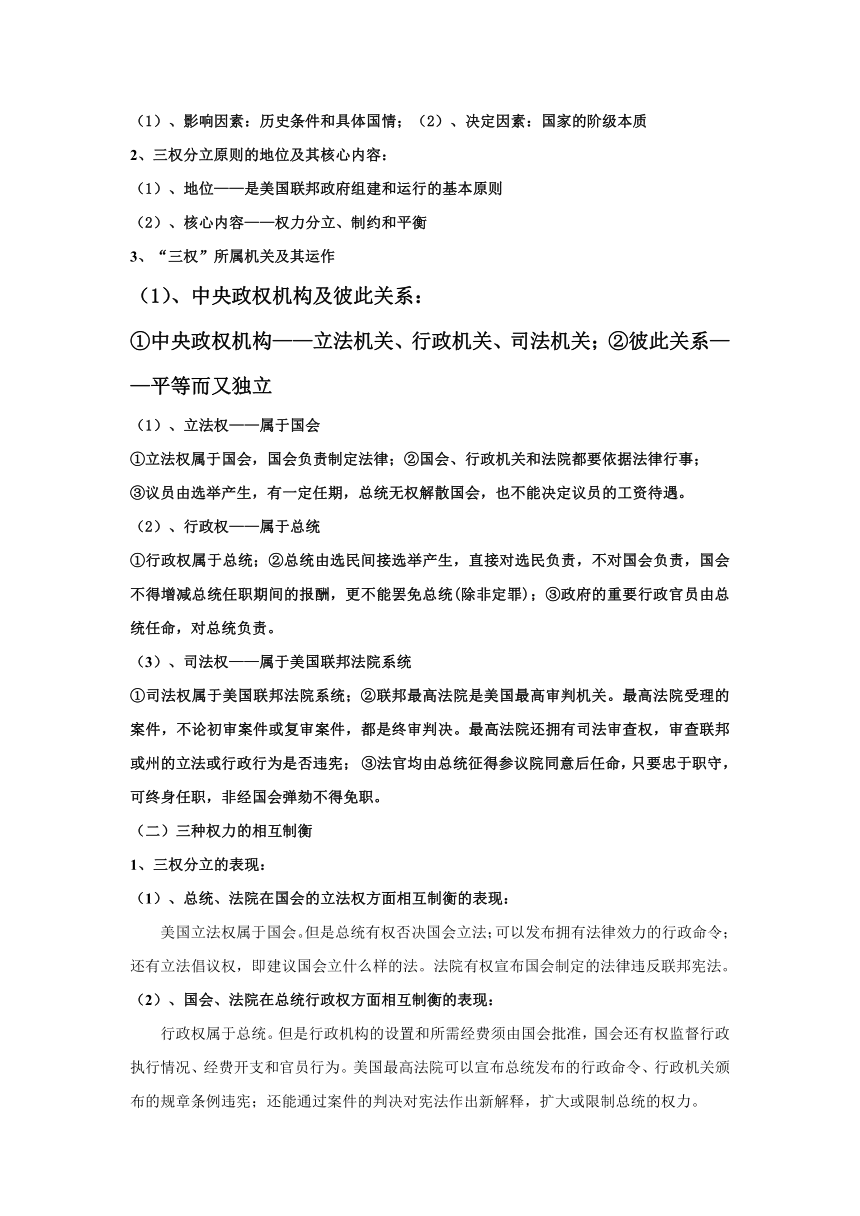 （1）、影响因素：历史条件和具体国情；（2）、决定因素：国家的阶级本质

2、三权分立原则的地位及其核心内容：

（1）、地位——是美国联邦政府组建和运行的基本原则

（2）、核心内容——权力分立、制约和平衡

3、“三权”所属机关及其运作

（1）、中央政权机构及彼此关系：

①中央政权机构——立法机关、行政机关、司法机关；②彼此关系——平等而又独立

（1）、立法权——属于国会

①立法权属于国会，国会负责制定法律；②国会、行政机关和法院都要依据法律行事；③议员由选举产生，有一定任期，总统无权解散国会，也不能决定议员的工资待遇。

（2）、行政权——属于总统

①行政权属于总统；②总统由选民间接选举产生，直接对选民负责，不对国会负责，国会不得增减总统任职期间的报酬，更不能罢免总统(除非定罪)；③政府的重要行政官员由总统任命，对总统负责。

（3）、司法权——属于美国联邦法院系统

①司法权属于美国联邦法院系统；②联邦最高法院是美国最高审判机关。最高法院受理的案件，不论初审案件或复审案件，都是终审判决。最高法院还拥有司法审查权，审查联邦或州的立法或行政行为是否违宪；③法官均由总统征得参议院同意后任命，只要忠于职守，可终身任职，非经国会弹劾不得免职。

（二）三种权力的相互制衡

1、三权分立的表现：

（1）、总统、法院在国会的立法权方面相互制衡的表现：

美国立法权属于国会。但是总统有权否决国会立法;可以发布拥有法律效力的行政命令;还有立法倡议权，即建议国会立什么样的法。法院有权宣布国会制定的法律违反联邦宪法。

（2）、国会、法院在总统行政权方面相互制衡的表现：

行政权属于总统。但是行政机构的设置和所需经费须由国会批准，国会还有权监督行政执行情况、经费开支和官员行为。美国最高法院可以宣布总统发布的行政命令、行政机关颁布的规章条例违宪；还能通过案件的判决对宪法作出新解释，扩大或限制总统的权力。